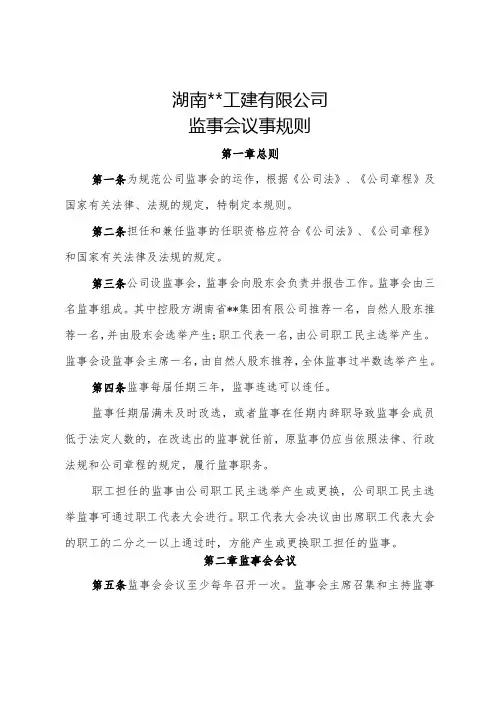 湖南**工建有限公司
监事会议事规则

第一章总则

第一条为规范公司监事会的运作，根据《公司法》、《公司章程》及国家有关法律、法规的规定，特制定本规则。

第二条担任和兼任监事的任职资格应符合《公司法》、《公司章程》和国家有关法律及法规的规定。

第三条公司设监事会，监事会向股东会负责并报告工作。监事会由三名监事组成。其中控股方湖南省**集团有限公司推荐一名，自然人股东推荐一名，并由股东会选举产生；职工代表一名，由公司职工民主选举产生。监事会设监事会主席一名，由自然人股东推荐，全体监事过半数选举产生。

第四条监事每届任期三年，监事连选可以连任。

监事任期届满未及时改选，或者监事在任期内辞职导致监事会成员低于法定人数的，在改选出的监事就任前，原监事仍应当依照法律、行政法规和公司章程的规定，履行监事职务。

职工担任的监事由公司职工民主选举产生或更换，公司职工民主选举监事可通过职工代表大会进行。职工代表大会决议由出席职工代表大会的职工的二分之一以上通过时，方能产生或更换职工担任的监事。

第二章监事会会议

第五条监事会会议至少每年召开一次。监事会主席召集和主持监事